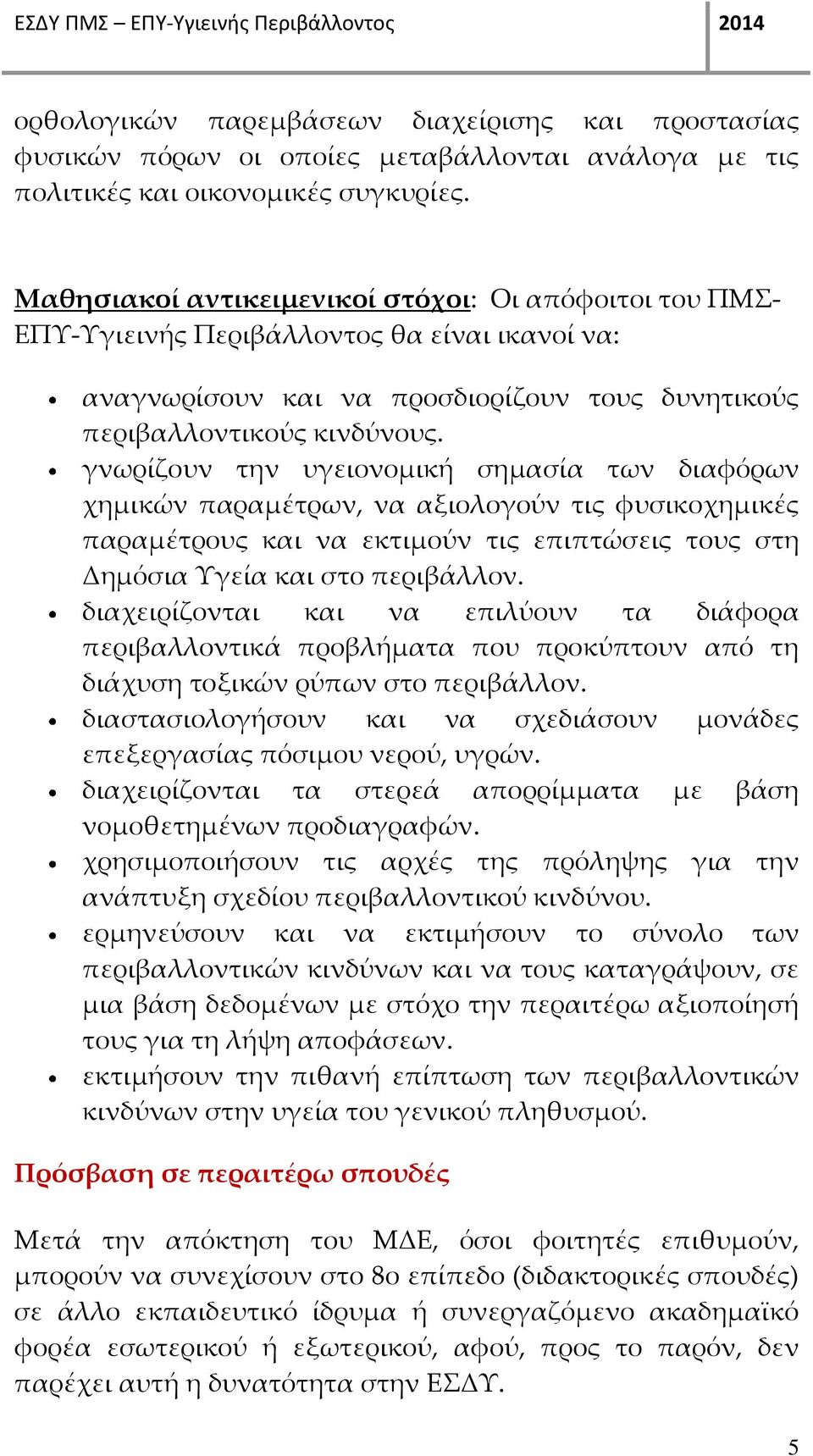 ΕΣΔΥ ΠΜΣ – ΕΠΥ-Υγιεινής Περιβάλλοντος 2014

ορθολογικών παρεμβάσεων διαχείρισης και προστασίας φυσικών πόρων οι οποίες μεταβάλλονται ανάλογα με τις πολιτικές και οικονομικές συγκυρίες.

Μαθησιακοί αντικειμενικοί στόχοι: Οι απόφοιτοι του ΠΜΣ-ΕΠΥ-Υγιεινής Περιβάλλοντος θα είναι ικανοί να:

• αναγνωρίσουν και να προσδιορίζουν τους δυνητικούς περιβαλλοντικούς κινδύνους.
• γνωρίζουν την υγειονομική σημασία των διαφόρων χημικών παραμέτρων, να αξιολογούν τις φυσικοχημικές παραμέτρους και να εκτιμούν τις επιπτώσεις τους στη Δημόσια Υγεία και στο περιβάλλον.
• διαχειρίζονται και να επιλύουν τα διάφορα περιβαλλοντικά προβλήματα που προκύπτουν από τη διάχυση τοξικών ρύπων στο περιβάλλον.
• διαστασιολογήσουν και να σχεδιάσουν μονάδες επεξεργασίας πόσιμου νερού, υγρών.
• διαχειρίζονται τα στερεά απορρίμματα με βάση νομοθετημένων προδιαγραφών.
• χρησιμοποιήσουν τις αρχές της πρόληψης για την ανάπτυξη σχεδίου περιβαλλοντικού κινδύνου.
• ερμηνεύσουν και να εκτιμήσουν το σύνολο των περιβαλλοντικών κινδύνων και να τους καταγράψουν, σε μια βάση δεδομένων με στόχο την περαιτέρω αξιοποίησή τους για τη λήψη αποφάσεων.
• εκτιμήσουν την πιθανή επίπτωση των περιβαλλοντικών κινδύνων στην υγεία του γενικού πληθυσμού.

Πρόσβαση σε περαιτέρω σπουδές

Μετά την απόκτηση του ΜΔΕ, όσοι φοιτητές επιθυμούν, μπορούν να συνεχίσουν στο 8ο επίπεδο (διδακτορικές σπουδές) σε άλλο εκπαιδευτικό ίδρυμα ή συνεργαζόμενο ακαδημαϊκό φορέα εσωτερικού ή εξωτερικού, αφού, προς το παρόν, δεν παρέχει αυτή η δυνατότητα στην ΕΣΔΥ.

5